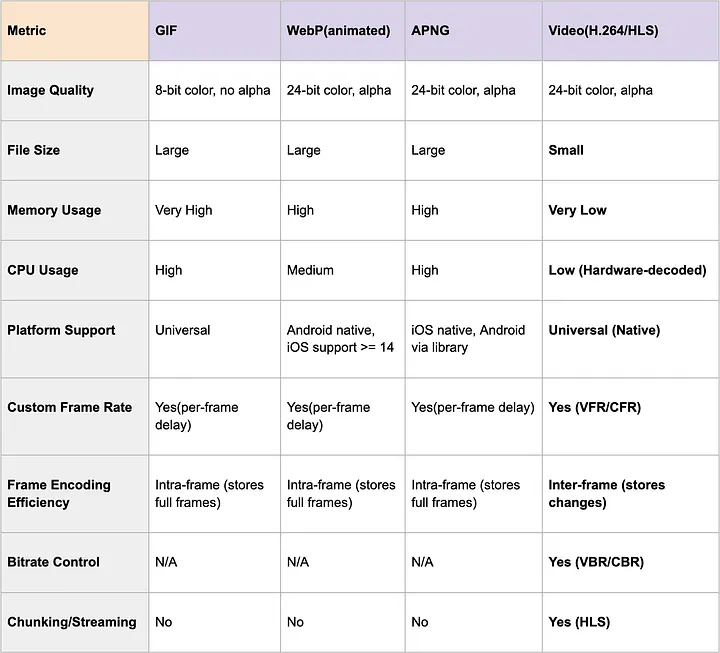 | Metric | GIF | WebP(animated) | APNG | Video(H.264/HLS) |
|---|---|---|---|---|
| Image Quality | 8-bit color, no alpha | 24-bit color, alpha | 24-bit color, alpha | 24-bit color, alpha |
| File Size | Large | Large | Large | Small |
| Memory Usage | Very High | High | High | Very Low |
| CPU Usage | High | Medium | High | Low (Hardware-decoded) |
| Platform Support | Universal | Android native, iOS support >= 14 | iOS native, Android via library | Universal (Native) |
| Custom Frame Rate | Yes(per-frame delay) | Yes(per-frame delay) | Yes(per-frame delay) | Yes (VFR/CFR) |
| Frame Encoding Efficiency | Intra-frame (stores full frames) | Intra-frame (stores full frames) | Intra-frame (stores full frames) | Inter-frame (stores changes) |
| Bitrate Control | N/A | N/A | N/A | Yes (VBR/CBR) |
| Chunking/Streaming | No | No | No | Yes (HLS) |